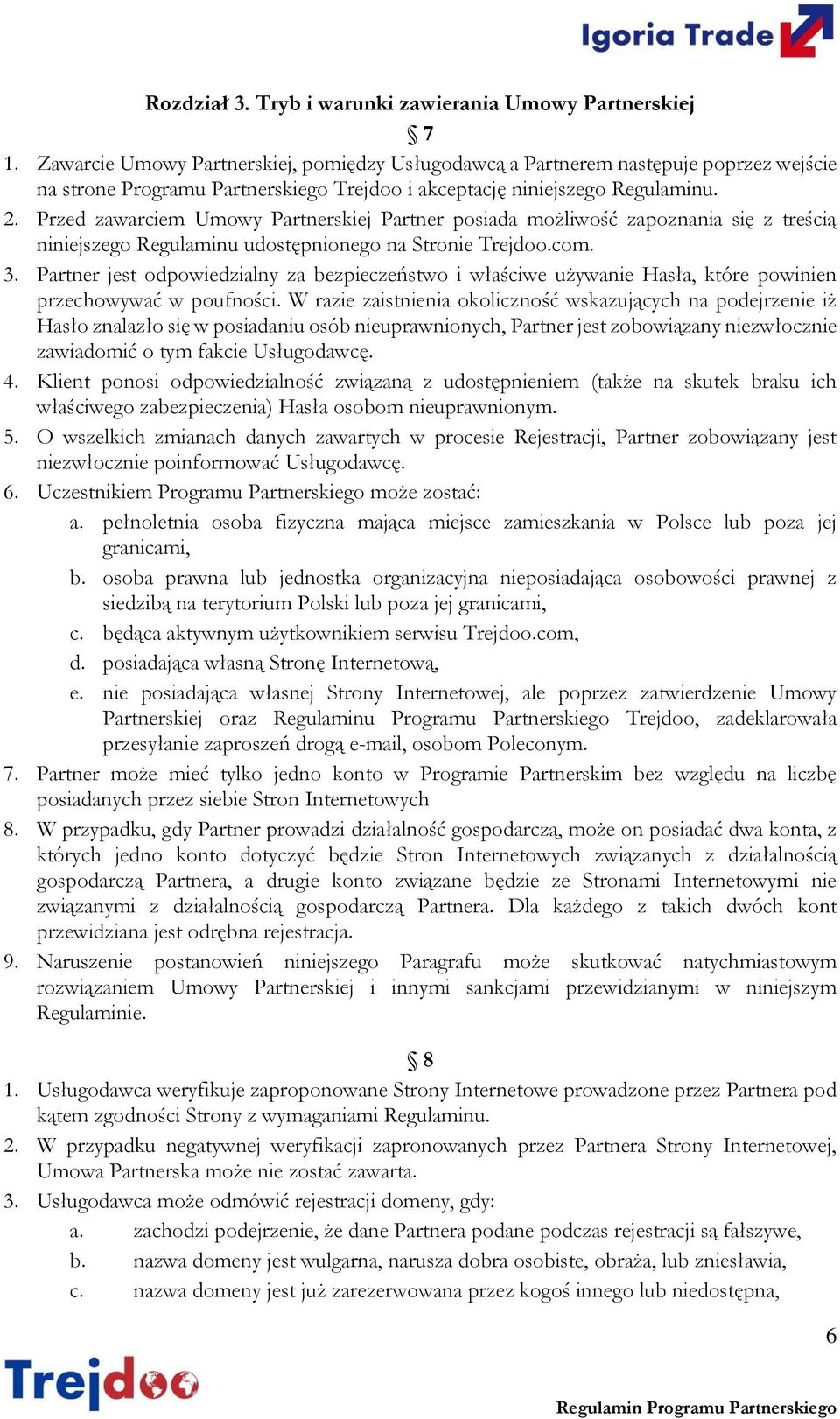 Igoria Trade

Rozdział 3. Tryb i warunki zawierania Umowy Partnerskiej

§ 7

1. Zawarcie Umowy Partnerskiej, pomiędzy Usługodawcą a Partnerem następuje poprzez wejście na strone Programu Partnerskiego Trejdoo i akceptację niniejszego Regulaminu.
2. Przed zawarciem Umowy Partnerskiej Partner posiada możliwość zapoznania się z treścią niniejszego Regulaminu udostępnionego na Stronie Trejdoo.com.
3. Partner jest odpowiedzialny za bezpieczeństwo i właściwe używanie Hasła, które powinien przechowywać w poufności. W razie zaistnienia okoliczność wskazujących na podejrzenie iż Hasło znalazło się w posiadaniu osób nieuprawnionych, Partner jest zobowiązany niezwłocznie zawiadomić o tym fakcie Usługodawcę.
4. Klient ponosi odpowiedzialność związaną z udostępnieniem (także na skutek braku ich właściwego zabezpieczenia) Hasła osobom nieuprawnionym.
5. O wszelkich zmianach danych zawartych w procesie Rejestracji, Partner zobowiązany jest niezwłocznie poinformować Usługodawcę.
6. Uczestnikiem Programu Partnerskiego może zostać:
a. pełnoletnia osoba fizyczna mająca miejsce zamieszkania w Polsce lub poza jej granicami,
b. osoba prawna lub jednostka organizacyjna nieposiadająca osobowości prawnej z siedzibą na terytorium Polski lub poza jej granicami,
c. będąca aktywnym użytkownikiem serwisu Trejdoo.com,
d. posiadająca własną Stronę Internetową,
e. nie posiadająca własnej Strony Internetowej, ale poprzez zatwierdzenie Umowy Partnerskiej oraz Regulaminu Programu Partnerskiego Trejdoo, zadeklarowała przesyłanie zaproszeń drogą e-mail, osobom Poleconym.
7. Partner może mieć tylko jedno konto w Programie Partnerskim bez względu na liczbę posiadanych przez siebie Stron Internetowych
8. W przypadku, gdy Partner prowadzi działalność gospodarczą, może on posiadać dwa konta, z których jedno konto dotyczyć będzie Stron Internetowych związanych z działalnością gospodarczą Partnera, a drugie konto związane będzie ze Stronami Internetowymi nie związanymi z działalnością gospodarczą Partnera. Dla każdego z takich dwóch kont przewidziana jest odrębna rejestracja.
9. Naruszenie postanowień niniejszego Paragrafu może skutkować natychmiastowym rozwiązaniem Umowy Partnerskiej i innymi sankcjami przewidzianymi w niniejszym Regulaminie.

§ 8

1. Usługodawca weryfikuje zaproponowane Strony Internetowe prowadzone przez Partnera pod kątem zgodności Strony z wymaganiami Regulaminu.
2. W przypadku negatywnej weryfikacji zapronowanych przez Partnera Strony Internetowej, Umowa Partnerska może nie zostać zawarta.
3. Usługodawca może odmówić rejestracji domeny, gdy:
a. zachodzi podejrzenie, że dane Partnera podane podczas rejestracji są fałszywe,
b. nazwa domeny jest wulgarna, narusza dobra osobiste, obraża, lub zniesławia,
c. nazwa domeny jest już zarezerwowana przez kogoś innego lub niedostępna,

6

Trejdoo

Regulamin Programu Partnerskiego